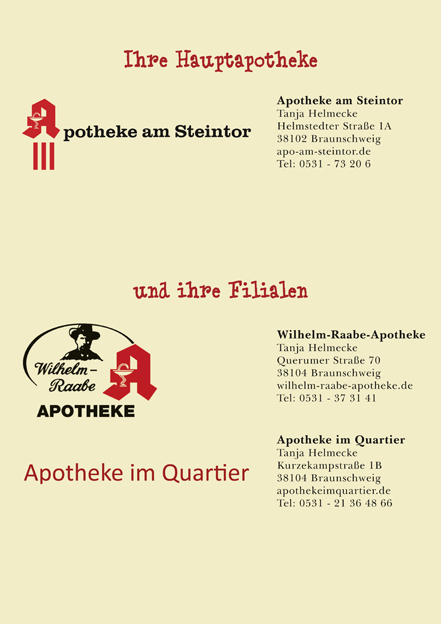 Ihre Hauptapotheke

Apotheke am Steintor

Apotheke am Steintor
Tanja Helmecke
Helmstedter Straße 1A
38102 Braunschweig
apo-am-steintor.de
Tel: 0531 - 73 20 6

und ihre Filialen

Wilhelm-Raabe
APOTHEKE

Wilhelm-Raabe-Apotheke
Tanja Helmecke
Querumer Straße 70
38104 Braunschweig
wilhelm-raabe-apotheke.de
Tel: 0531 - 37 31 41

Apotheke im Quartier

Apotheke im Quartier
Tanja Helmecke
Kurzekampstraße 1B
38104 Braunschweig
apothekeimquartier.de
Tel: 0531 - 21 36 48 66